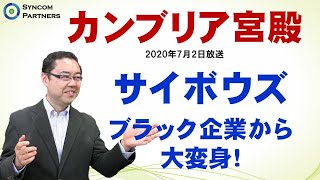 SYNCOM PARTNERS

カンブリア宮殿

2020年7月2日放送

サイボウズ

ブラック企業から大変身!